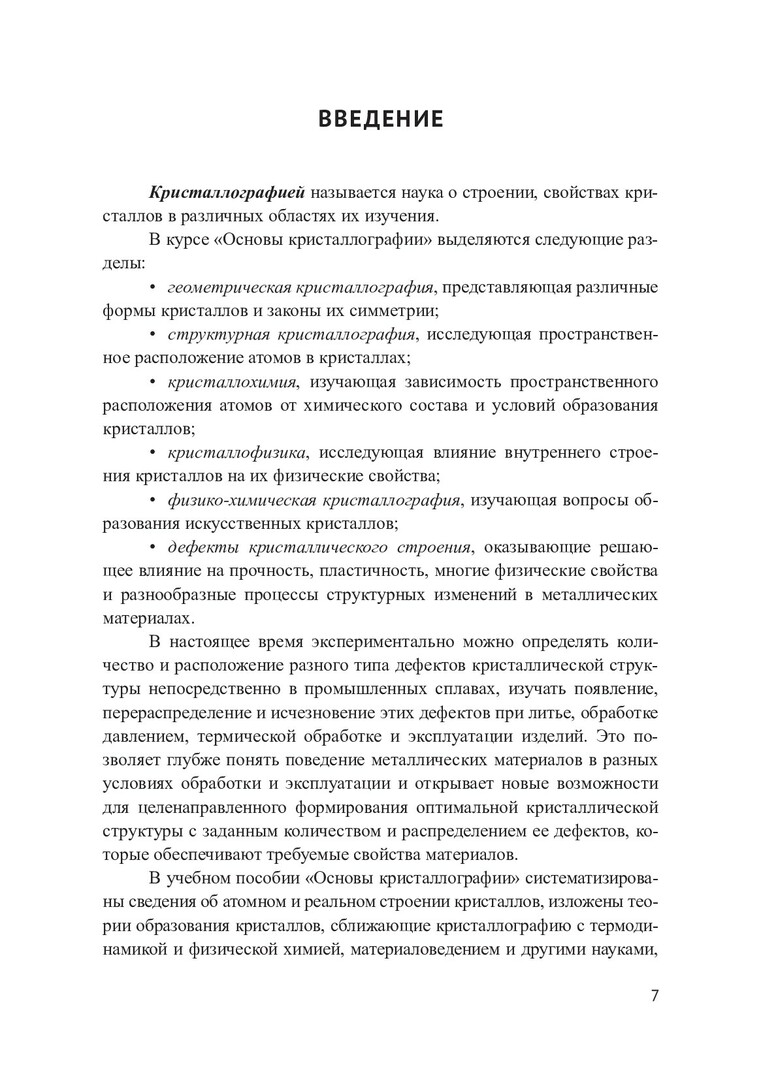 ВВЕДЕНИЕ

Кристаллографией называется наука о строении, свойствах кристаллов в различных областях их изучения.

В курсе «Основы кристаллографии» выделяются следующие разделы:

• геометрическая кристаллография, представляющая различные формы кристаллов и законы их симметрии;

• структурная кристаллография, исследующая пространственное расположение атомов в кристаллах;

• кристаллохимия, изучающая зависимость пространственного расположения атомов от химического состава и условий образования кристаллов;

• кристаллофизика, исследующая влияние внутреннего строения кристаллов на их физические свойства;

• физико-химическая кристаллография, изучающая вопросы образования искусственных кристаллов;

• дефекты кристаллического строения, оказывающие решающее влияние на прочность, пластичность, многие физические свойства и разнообразные процессы структурных изменений в металлических материалах.

В настоящее время экспериментально можно определять количество и расположение разного типа дефектов кристаллической структуры непосредственно в промышленных сплавах, изучать появление, перераспределение и исчезновение этих дефектов при литье, обработке давлением, термической обработке и эксплуатации изделий. Это позволяет глубже понять поведение металлических материалов в разных условиях обработки и эксплуатации и открывает новые возможности для целенаправленного формирования оптимальной кристаллической структуры с заданным количеством и распределением ее дефектов, которые обеспечивают требуемые свойства материалов.

В учебном пособии «Основы кристаллографии» систематизированы сведения об атомном и реальном строении кристаллов, изложены теории образования кристаллов, сближающие кристаллографию с термодинамикой и физической химией, материаловедением и другими науками,

7